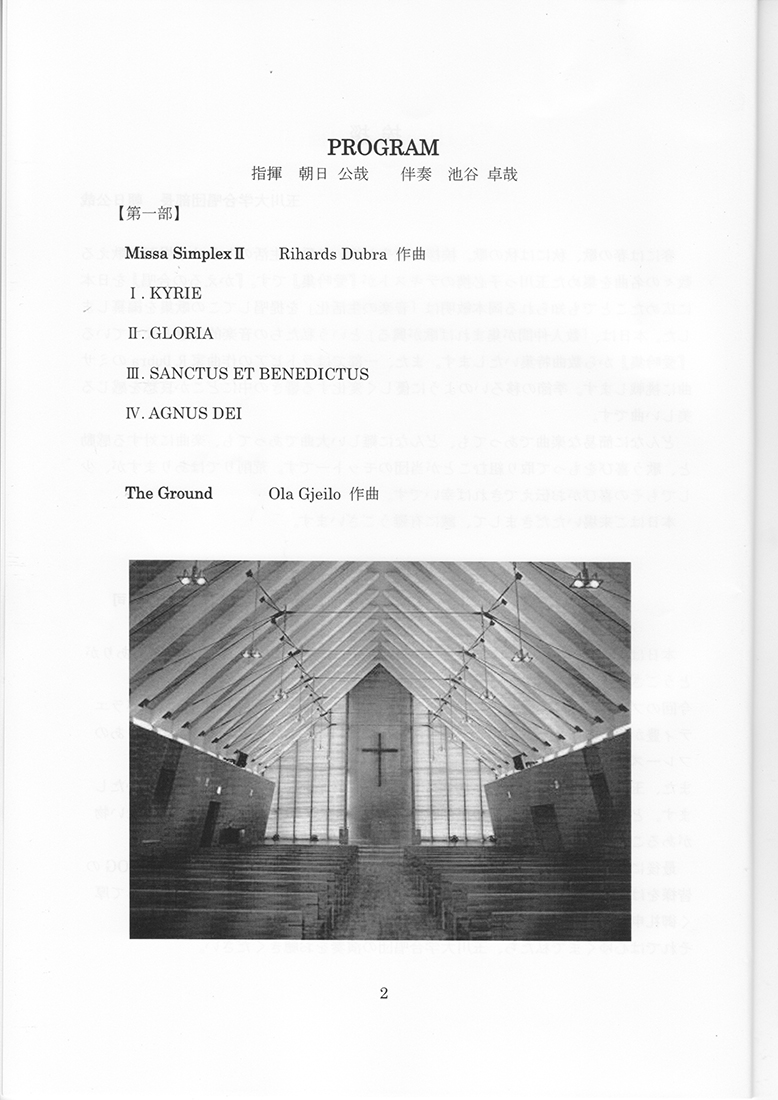 PROGRAM

指揮　朝日 公哉　　伴奏　池谷 卓哉

【第一部】

Missa Simplex Ⅱ　Rihards Dubra 作曲

Ⅰ. KYRIE

Ⅱ. GLORIA

Ⅲ. SANCTUS ET BENEDICTUS

Ⅳ. AGNUS DEI

The Ground　Ola Gjeilo 作曲

2